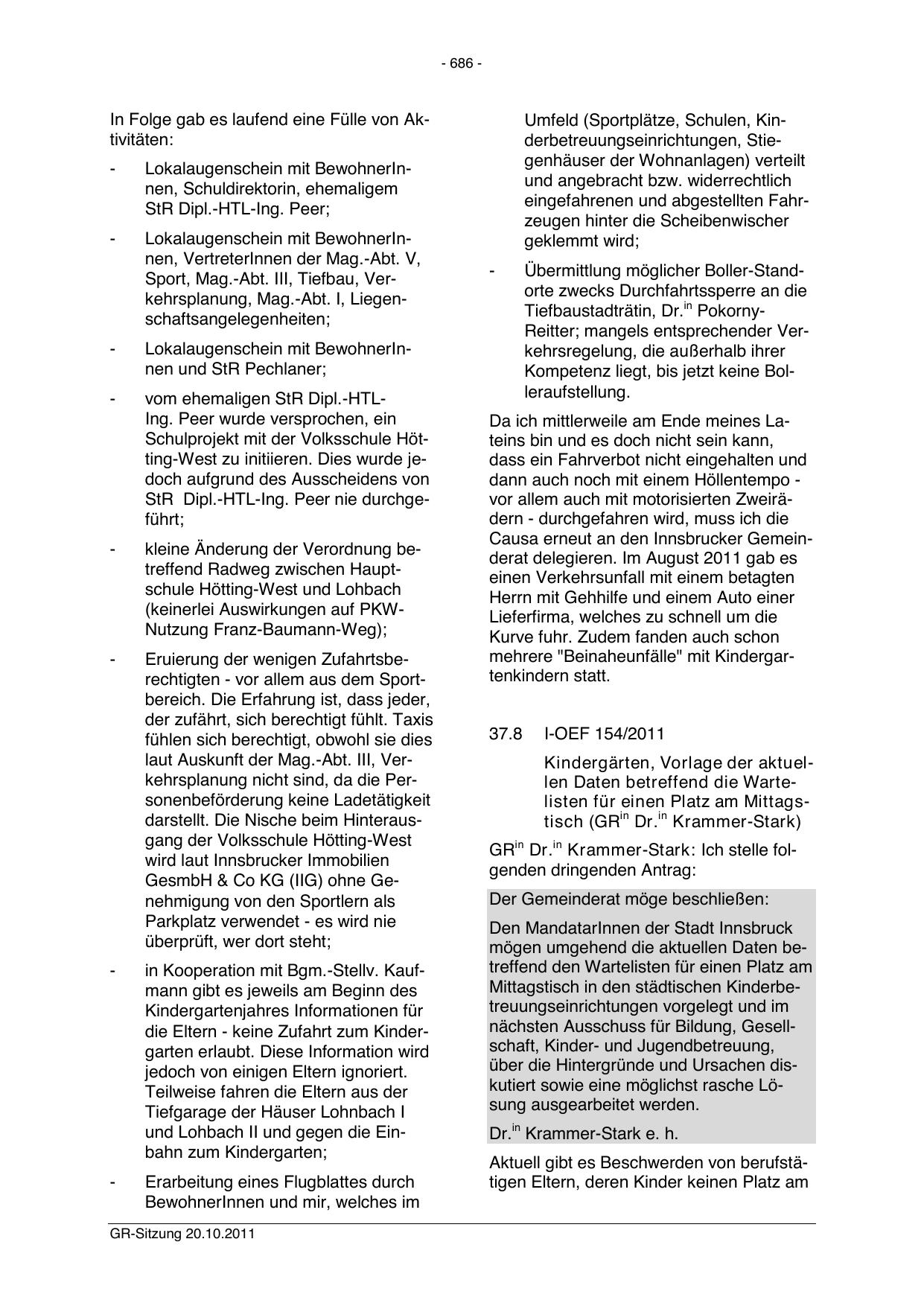 - 686 -

In Folge gab es laufend eine Fülle von Aktivitäten:

- Lokalaugenschein mit BewohnerInnen, Schuldirektorin, ehemaligem StR Dipl.-HTL-Ing. Peer;

- Lokalaugenschein mit BewohnerInnen, VertreterInnen der Mag.-Abt. V, Sport, Mag.-Abt. III, Tiefbau, Verkehrsplanung, Mag.-Abt. I, Liegenschaftsangelegenheiten;

- Lokalaugenschein mit BewohnerInnen und StR Pechlaner;

- vom ehemaligen StR Dipl.-HTL-Ing. Peer wurde versprochen, ein Schulprojekt mit der Volksschule Hötting-West zu initiieren. Dies wurde jedoch aufgrund des Ausscheidens von StR Dipl.-HTL-Ing. Peer nie durchgeführt;

- kleine Änderung der Verordnung betreffend Radweg zwischen Hauptschule Hötting-West und Lohbach (keinerlei Auswirkungen auf PKW-Nutzung Franz-Baumann-Weg);

- Eruierung der wenigen Zufahrtsberechtigten - vor allem aus dem Sportbereich. Die Erfahrung ist, dass jeder, der zufährt, sich berechtigt fühlt. Taxis fühlen sich berechtigt, obwohl sie dies laut Auskunft der Mag.-Abt. III, Verkehrsplanung nicht sind, da die Personenbeförderung keine Ladetätigkeit darstellt. Die Nische beim Hinterausgang der Volksschule Hötting-West wird laut Innsbrucker Immobilien GesmbH & Co KG (IIG) ohne Genehmigung von den Sportlern als Parkplatz verwendet - es wird nie überprüft, wer dort steht;

- in Kooperation mit Bgm.-Stellv. Kaufmann gibt es jeweils am Beginn des Kindergartenjahres Informationen für die Eltern - keine Zufahrt zum Kindergarten erlaubt. Diese Information wird jedoch von einigen Eltern ignoriert. Teilweise fahren die Eltern aus der Tiefgarage der Häuser Lohnbach I und Lohbach II und gegen die Einbahn zum Kindergarten;

- Erarbeitung eines Flugblattes durch BewohnerInnen und mir, welches im Umfeld (Sportplätze, Schulen, Kinderbetreuungseinrichtungen, Stiegenhäuser der Wohnanlagen) verteilt und angebracht bzw. widerrechtlich eingefahrenen und abgestellten Fahrzeugen hinter die Scheibenwischer geklemmt wird;

- Übermittlung möglicher Boller-Standorte zwecks Durchfahrtssperre an die Tiefbaustadträtin, Dr.$^{in}$ Pokorny-Reitter; mangels entsprechender Verkehrsregelung, die außerhalb ihrer Kompetenz liegt, bis jetzt keine Bolleraufstellung.

Da ich mittlerweile am Ende meines Lateins bin und es doch nicht sein kann, dass ein Fahrverbot nicht eingehalten und dann auch noch mit einem Höllentempo - vor allem auch mit motorisierten Zweirädern - durchgefahren wird, muss ich die Causa erneut an den Innsbrucker Gemeinderat delegieren. Im August 2011 gab es einen Verkehrsunfall mit einem betagten Herrn mit Gehhilfe und einem Auto einer Lieferfirma, welches zu schnell um die Kurve fuhr. Zudem fanden auch schon mehrere "Beinaheunfälle" mit Kindergartenkindern statt.

37.8 I-OEF 154/2011

Kindergärten, Vorlage der aktuellen Daten betreffend die Wartelisten für einen Platz am Mittagstisch (GR$^{in}$ Dr.$^{in}$ Krammer-Stark)

GR$^{in}$ Dr.$^{in}$ Krammer-Stark: Ich stelle folgenden dringenden Antrag:

Der Gemeinderat möge beschließen:

Den MandatarInnen der Stadt Innsbruck mögen umgehend die aktuellen Daten betreffend den Wartelisten für einen Platz am Mittagstisch in den städtischen Kinderbetreuungseinrichtungen vorgelegt und im nächsten Ausschuss für Bildung, Gesellschaft, Kinder- und Jugendbetreuung, über die Hintergründe und Ursachen diskutiert sowie eine möglichst rasche Lösung ausgearbeitet werden.

Dr.$^{in}$ Krammer-Stark e. h.

Aktuell gibt es Beschwerden von berufstätigen Eltern, deren Kinder keinen Platz am

GR-Sitzung 20.10.2011